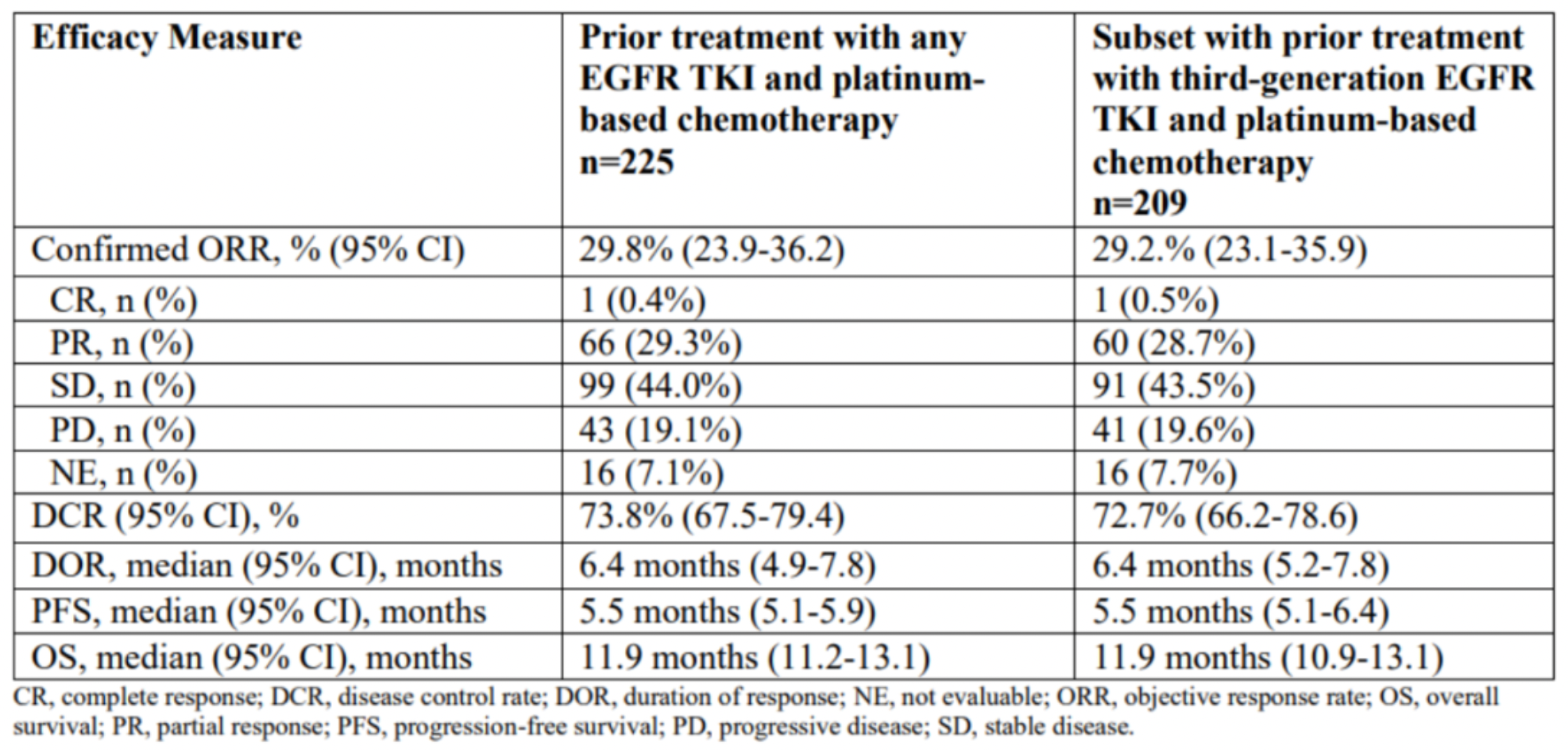 | Efficacy Measure | Prior treatment with any EGFR TKI and platinum-based chemotherapy n=225 | Subset with prior treatment with third-generation EGFR TKI and platinum-based chemotherapy n=209 |
|---|---|---|
| Confirmed ORR, % (95% CI) | 29.8% (23.9-36.2) | 29.2.% (23.1-35.9) |
| CR, n (%) | 1 (0.4%) | 1 (0.5%) |
| PR, n (%) | 66 (29.3%) | 60 (28.7%) |
| SD, n (%) | 99 (44.0%) | 91 (43.5%) |
| PD, n (%) | 43 (19.1%) | 41 (19.6%) |
| NE, n (%) | 16 (7.1%) | 16 (7.7%) |
| DCR (95% CI), % | 73.8% (67.5-79.4) | 72.7% (66.2-78.6) |
| DOR, median (95% CI), months | 6.4 months (4.9-7.8) | 6.4 months (5.2-7.8) |
| PFS, median (95% CI), months | 5.5 months (5.1-5.9) | 5.5 months (5.1-6.4) |
| OS, median (95% CI), months | 11.9 months (11.2-13.1) | 11.9 months (10.9-13.1) |

CR, complete response; DCR, disease control rate; DOR, duration of response; NE, not evaluable; ORR, objective response rate; OS, overall survival; PR, partial response; PFS, progression-free survival; PD, progressive disease; SD, stable disease.